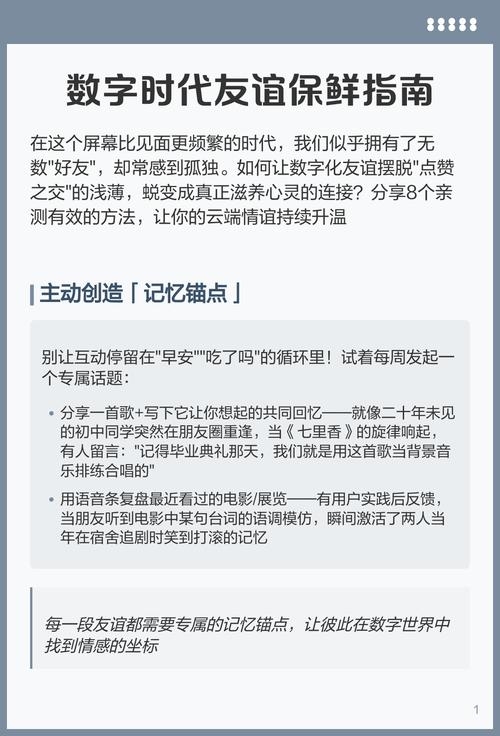 数字时代友谊保鲜指南

在这个屏幕比见面更频繁的时代，我们似乎拥有了无数"好友"，却常感到孤独。如何让数字化友谊摆脱"点赞之交"的浅薄，蜕变成真正滋养心灵的连接？分享8个亲测有效的方法，让你的云端情谊持续升温

主动创造「记忆锚点」

别让互动停留在"早安""吃了吗"的循环里！试着每周发起一个专属话题：

• 分享一首歌+写下它让你想起的共同回忆——就像二十年未见的初中同学突然在朋友圈重逢，当《七里香》的旋律响起，有人留言："记得毕业典礼那天，我们就是用这首歌当背景音乐排练合唱的"

• 用语音条复盘最近看过的电影/展览——有用户实践后反馈，当朋友听到电影中某句台词的语调模仿，瞬间激活了两人当年在宿舍追剧时笑到打滚的记忆

每一段友谊都需要专属的记忆锚点，让彼此在数字世界中找到情感的坐标

1